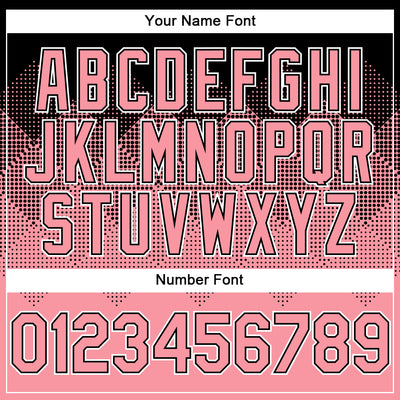 Your Name Font

ABCDEFGHI
JKLMNOPQR
STUVWXYZ

Number Font

0123456789